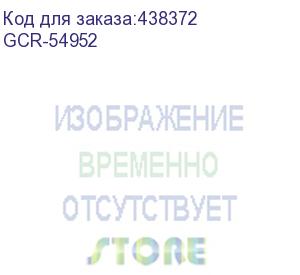 Код для заказа:438372
GCR-54952

ИЗОБРАЖЕНИЕ
ВРЕМЕННО
ОТСУТСТВУЕТ
STORE